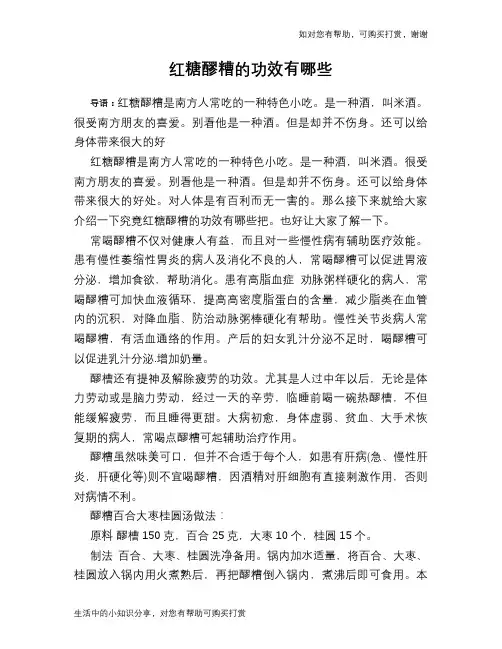 如对您有帮助，可购买打赏，谢谢

红糖醪糟的功效有哪些

导语：红糖醪糟是南方人常吃的一种特色小吃。是一种酒，叫米酒。很受南方朋友的喜爱。别看他是一种酒。但是却并不伤身。还可以给身体带来很大的好

红糖醪糟是南方人常吃的一种特色小吃。是一种酒，叫米酒。很受南方朋友的喜爱。别看他是一种酒。但是却并不伤身。还可以给身体带来很大的好处。对人体是有百利而无一害的。那么接下来就给大家介绍一下究竟红糖醪糟的功效有哪些把。也好让大家了解一下。

常喝醪糟不仅对健康人有益，而且对一些慢性病有辅助医疗效能。患有慢性萎缩性胃炎的病人及消化不良的人，常喝醪糟可以促进胃液分泌，增加食欲，帮助消化。患有高脂血症 动脉粥样硬化的病人，常喝醪糟可加快血液循环，提高高密度脂蛋白的含量，减少脂类在血管内的沉积，对降血脂、防治动脉粥样硬化有帮助。慢性关节炎病人常喝醪糟，有活血通络的作用。产后的妇女乳汁分泌不足时，喝醪糟可以促进乳汁分泌.增加奶量。

醪糟还有提神及解除疲劳的功效。尤其是人过中年以后，无论是体力劳动或是脑力劳动，经过一天的辛劳，临睡前喝一碗热醪糟，不但能缓解疲劳，而且睡得更甜。大病初愈，身体虚弱、贫血、大手术恢复期的病人，常喝点醪糟可起辅助治疗作用。

醪糟虽然味美可口，但并不合适于每个人，如患有肝病(急、慢性肝炎，肝硬化等)则不宜喝醪糟，因酒精对肝细胞有直接刺激作用，否则对病情不利。

醪糟百合大枣桂圆汤做法：

原料 醪糟 150 克，百合 25 克，大枣 10 个，桂圆 15 个。

制法 百合、大枣、桂圆洗净备用。锅内加水适量，将百合、大枣、桂圆放入锅内用火煮熟后，再把醪糟倒入锅内，煮沸后即可食用。本

生活中的小知识分享，对您有帮助可购买打赏